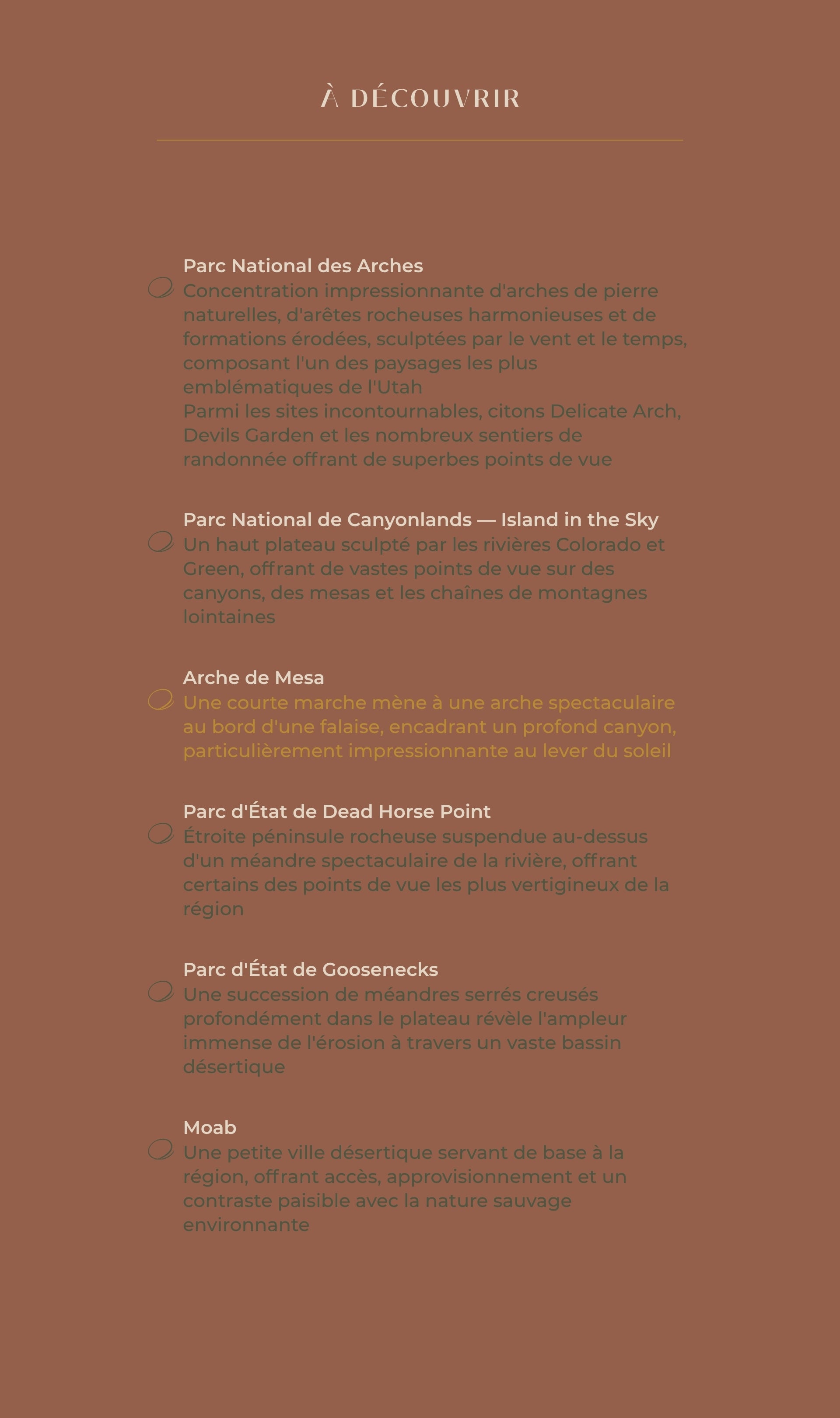 À DÉCOUVRIR

Parc National des Arches
Concentration impressionnante d'arches de pierre naturelles, d'arêtes rocheuses harmonieuses et de formations érodées, sculptées par le vent et le temps, composant l'un des paysages les plus emblématiques de l'Utah
Parmi les sites incontournables, citons Delicate Arch, Devils Garden et les nombreux sentiers de randonnée offrant de superbes points de vue

Parc National de Canyonlands — Island in the Sky
Un haut plateau sculpté par les rivières Colorado et Green, offrant de vastes points de vue sur des canyons, des mesas et les chaînes de montagnes lointaines

Arche de Mesa
Une courte marche mène à une arche spectaculaire au bord d'une falaise, encadrant un profond canyon, particulièrement impressionnante au lever du soleil

Parc d'État de Dead Horse Point
Étroite péninsule rocheuse suspendue au-dessus d'un méandre spectaculaire de la rivière, offrant certains des points de vue les plus vertigineux de la région

Parc d'État de Goosenecks
Une succession de méandres serrés creusés profondément dans le plateau révèle l'ampleur immense de l'érosion à travers un vaste bassin désertique

Moab
Une petite ville désertique servant de base à la région, offrant accès, approvisionnement et un contraste paisible avec la nature sauvage environnante